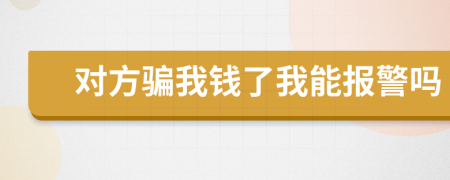 对方骗我钱了我能报警吗